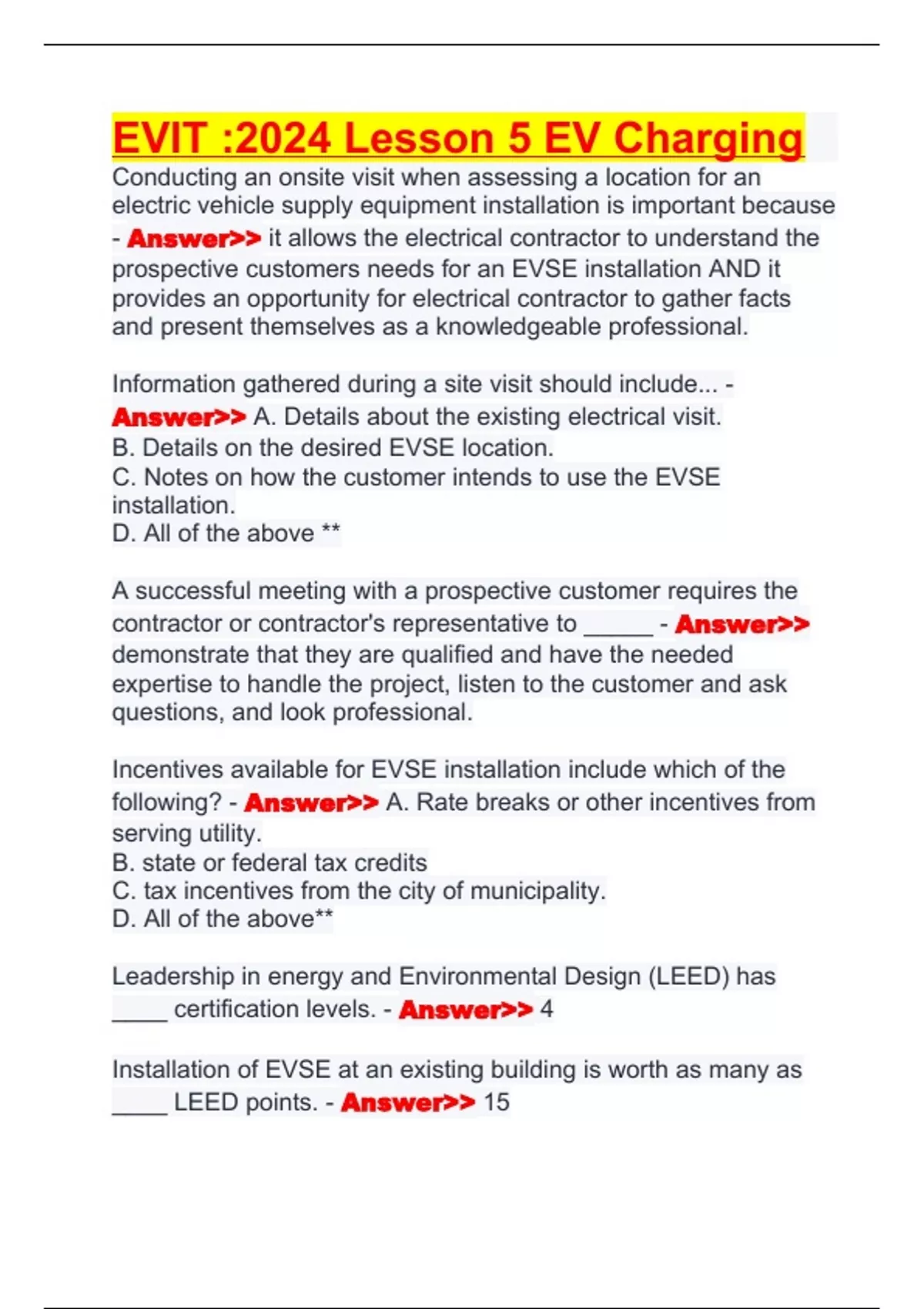 EVIT :2024 Lesson 5 EV Charging

Conducting an onsite visit when assessing a location for an electric vehicle supply equipment installation is important because - Answer>> it allows the electrical contractor to understand the prospective customers needs for an EVSE installation AND it provides an opportunity for electrical contractor to gather facts and present themselves as a knowledgeable professional.

Information gathered during a site visit should include... - Answer>> A. Details about the existing electrical visit.
B. Details on the desired EVSE location.
C. Notes on how the customer intends to use the EVSE installation.
D. All of the above **

A successful meeting with a prospective customer requires the contractor or contractor's representative to _____ - Answer>> demonstrate that they are qualified and have the needed expertise to handle the project, listen to the customer and ask questions, and look professional.

Incentives available for EVSE installation include which of the following? - Answer>> A. Rate breaks or other incentives from serving utility.
B. state or federal tax credits
C. tax incentives from the city of municipality.
D. All of the above**

Leadership in energy and Environmental Design (LEED) has ____ certification levels. - Answer>> 4

Installation of EVSE at an existing building is worth as many as ____ LEED points. - Answer>> 15